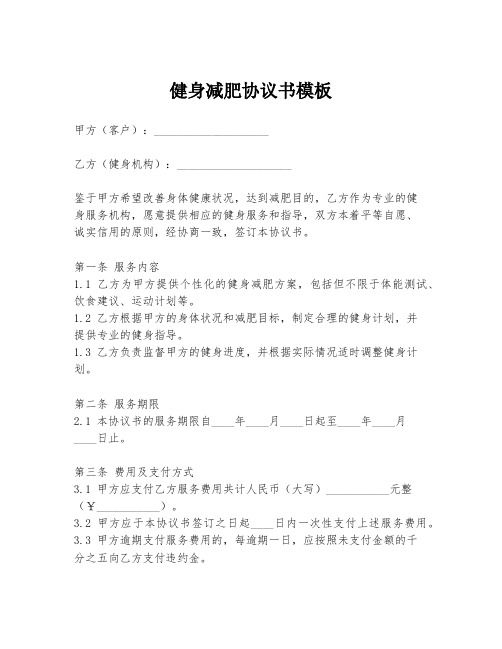 健身减肥协议书模板

甲方（客户）：____________________

乙方（健身机构）：____________________

鉴于甲方希望改善身体健康状况，达到减肥目的，乙方作为专业的健身服务机构，愿意提供相应的健身服务和指导，双方本着平等自愿、诚实信用的原则，经协商一致，签订本协议书。

第一条 服务内容
1.1 乙方为甲方提供个性化的健身减肥方案，包括但不限于体能测试、饮食建议、运动计划等。
1.2 乙方根据甲方的身体状况和减肥目标，制定合理的健身计划，并提供专业的健身指导。
1.3 乙方负责监督甲方的健身进度，并根据实际情况适时调整健身计划。

第二条 服务期限
2.1 本协议书的服务期限自____年____月____日起至____年____月____日止。

第三条 费用及支付方式
3.1 甲方应支付乙方服务费用共计人民币（大写）___________元整（¥___________）。
3.2 甲方应于本协议书签订之日起____日内一次性支付上述服务费用。
3.3 甲方逾期支付服务费用的，每逾期一日，应按照未支付金额的千分之五向乙方支付违约金。